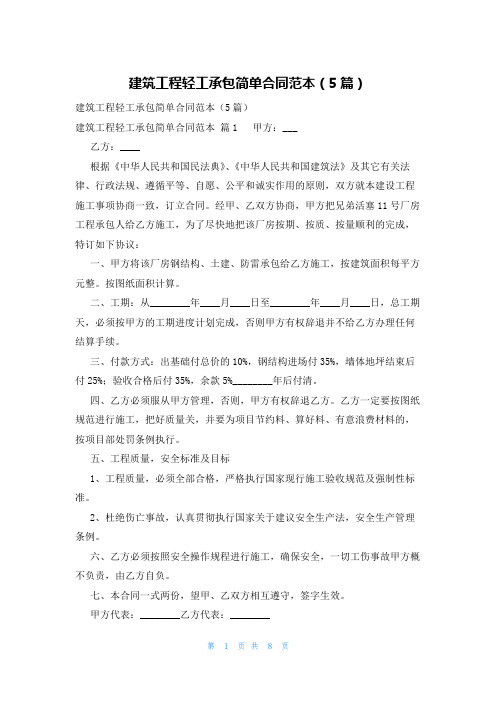 建筑工程轻工承包简单合同范本（5篇）

建筑工程轻工承包简单合同范本（5篇）

建筑工程轻工承包简单合同范本 篇1 甲方：___

乙方：____

根据《中华人民共和国民法典》、《中华人民共和国建筑法》及其它有关法律、行政法规、遵循平等、自愿、公平和诚实作用的原则，双方就本建设工程施工事项协商一致，订立合同。经甲、乙双方协商，甲方把兄弟活塞11号厂房工程承包人给乙方施工，为了尽快地把该厂房按期、按质、按量顺利的完成，特订如下协议：

一、甲方将该厂房钢结构、土建、防雷承包给乙方施工，按建筑面积每平方元整。按图纸面积计算。

二、工期：从________年____月____日至________年____月____日，总工期天，必须按甲方的工期进度计划完成，否则甲方有权辞退并不给乙方办理任何结算手续。

三、付款方式：出基础付总价的10%，钢结构进场付35%，墙体地坪结束后付25%；验收合格后付35%，余款5%________年后付清。

四、乙方必须服从甲方管理，否则，甲方有权辞退乙方。乙方一定要按图纸规范进行施工，把好质量关，并要为项目节约料、算好料、有意浪费材料的，按项目部处罚条例执行。

五、工程质量，安全标准及目标

1、工程质量，必须全部合格，严格执行国家现行施工验收规范及强制性标准。

2、杜绝伤亡事故，认真贯彻执行国家关于建议安全生产法，安全生产管理条例。

六、乙方必须按照安全操作规程进行施工，确保安全，一切工伤事故甲方概不负责，由乙方自负。

七、本合同一式两份，望甲、乙双方相互遵守，签字生效。

甲方代表：________乙方代表：________

第 1 页 共 8 页